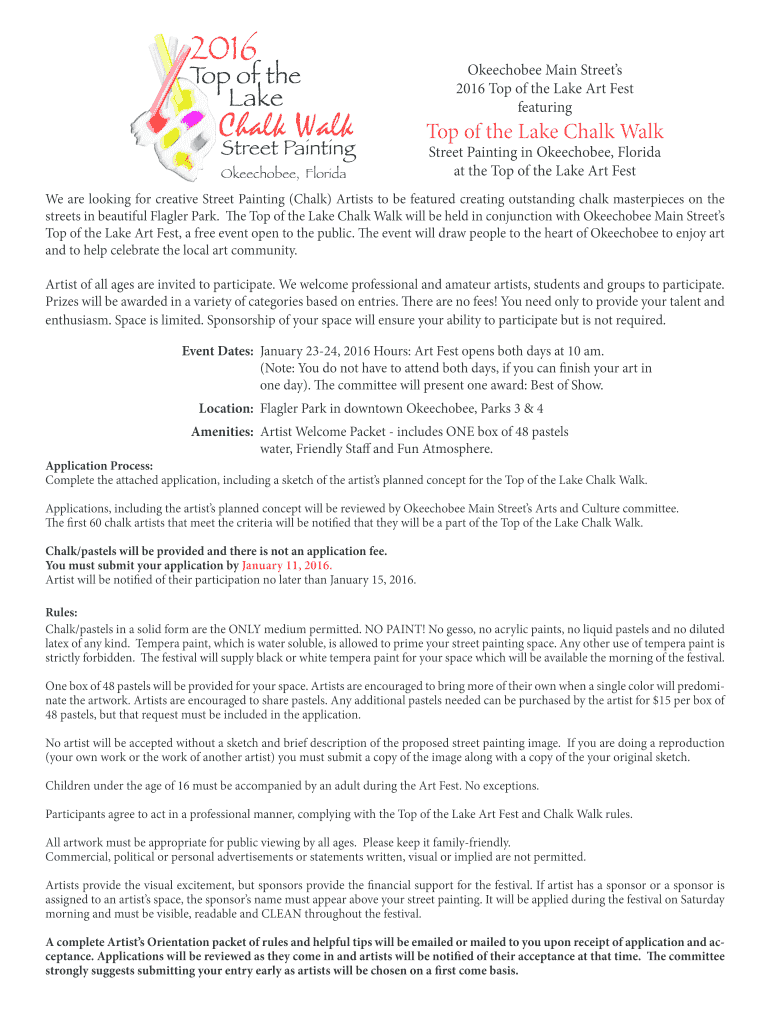 2016
Top of the Lake
Chalk Walk
Street Painting
Okeechobee, Florida

Okeechobee Main Street's
2016 Top of the Lake Art Fest
featuring

Top of the Lake Chalk Walk
Street Painting in Okeechobee, Florida
at the Top of the Lake Art Fest

We are looking for creative Street Painting (Chalk) Artists to be featured creating outstanding chalk masterpieces on the streets in beautiful Flagler Park. The Top of the Lake Chalk Walk will be held in conjunction with Okeechobee Main Street's Top of the Lake Art Fest, a free event open to the public. The event will draw people to the heart of Okeechobee to enjoy art and to help celebrate the local art community.

Artist of all ages are invited to participate. We welcome professional and amateur artists, students and groups to participate. Prizes will be awarded in a variety of categories based on entries. There are no fees! You need only to provide your talent and enthusiasm. Space is limited. Sponsorship of your space will ensure your ability to participate but is not required.

Event Dates: January 23-24, 2016 Hours: Art Fest opens both days at 10 am. (Note: You do not have to attend both days, if you can finish your art in one day). The committee will present one award: Best of Show.

Location: Flagler Park in downtown Okeechobee, Parks 3 & 4

Amenities: Artist Welcome Packet - includes ONE box of 48 pastels water, Friendly Staff and Fun Atmosphere.

Application Process:
Complete the attached application, including a sketch of the artist's planned concept for the Top of the Lake Chalk Walk.

Applications, including the artist's planned concept will be reviewed by Okeechobee Main Street's Arts and Culture committee. The first 60 chalk artists that meet the criteria will be notified that they will be a part of the Top of the Lake Chalk Walk.

Chalk/pastels will be provided and there is not an application fee.
You must submit your application by January 11, 2016.
Artist will be notified of their participation no later than January 15, 2016.

Rules:
Chalk/pastels in a solid form are the ONLY medium permitted. NO PAINT! No gesso, no acrylic paints, no liquid pastels and no diluted latex of any kind. Tempera paint, which is water soluble, is allowed to prime your street painting space. Any other use of tempera paint is strictly forbidden. The festival will supply black or white tempera paint for your space which will be available the morning of the festival.

One box of 48 pastels will be provided for your space. Artists are encouraged to bring more of their own when a single color will predominate the artwork. Artists are encouraged to share pastels. Any additional pastels needed can be purchased by the artist for $15 per box of 48 pastels, but that request must be included in the application.

No artist will be accepted without a sketch and brief description of the proposed street painting image. If you are doing a reproduction (your own work or the work of another artist) you must submit a copy of the image along with a copy of the your original sketch.

Children under the age of 16 must be accompanied by an adult during the Art Fest. No exceptions.

Participants agree to act in a professional manner, complying with the Top of the Lake Art Fest and Chalk Walk rules.

All artwork must be appropriate for public viewing by all ages. Please keep it family-friendly.
Commercial, political or personal advertisements or statements written, visual or implied are not permitted.

Artists provide the visual excitement, but sponsors provide the financial support for the festival. If artist has a sponsor or a sponsor is assigned to an artist's space, the sponsor's name must appear above your street painting. It will be applied during the festival on Saturday morning and must be visible, readable and CLEAN throughout the festival.

A complete Artist's Orientation packet of rules and helpful tips will be emailed or mailed to you upon receipt of application and acceptance. Applications will be reviewed as they come in and artists will be notified of their acceptance at that time. The committee strongly suggests submitting your entry early as artists will be chosen on a first come basis.